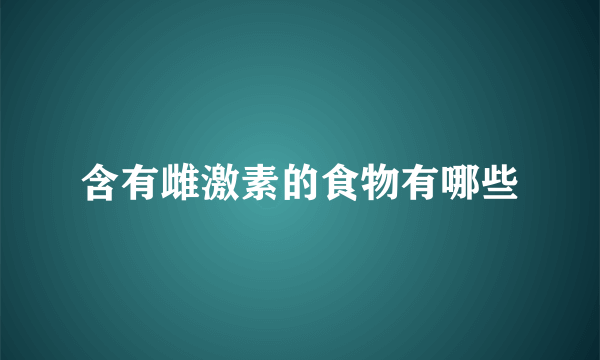 含有雌激素的食物有哪些